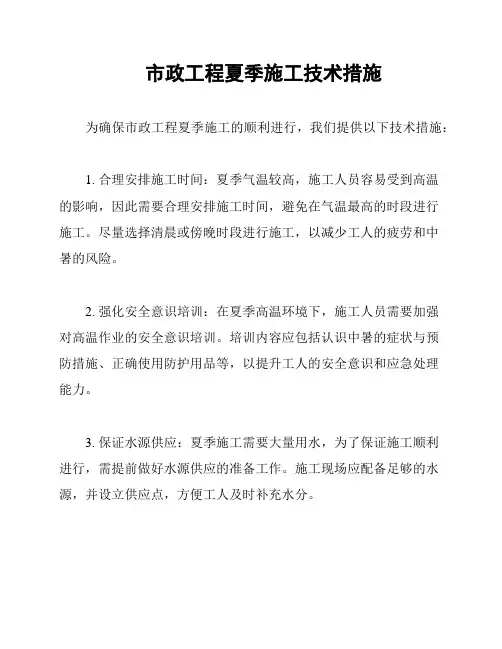 市政工程夏季施工技术措施

为确保市政工程夏季施工的顺利进行，我们提供以下技术措施：

1. 合理安排施工时间：夏季气温较高，施工人员容易受到高温的影响，因此需要合理安排施工时间，避免在气温最高的时段进行施工。尽量选择清晨或傍晚时段进行施工，以减少工人的疲劳和中暑的风险。

2. 强化安全意识培训：在夏季高温环境下，施工人员需要加强对高温作业的安全意识培训。培训内容应包括认识中暑的症状与预防措施、正确使用防护用品等，以提升工人的安全意识和应急处理能力。

3. 保证水源供应：夏季施工需要大量用水，为了保证施工顺利进行，需提前做好水源供应的准备工作。施工现场应配备足够的水源，并设立供应点，方便工人及时补充水分。